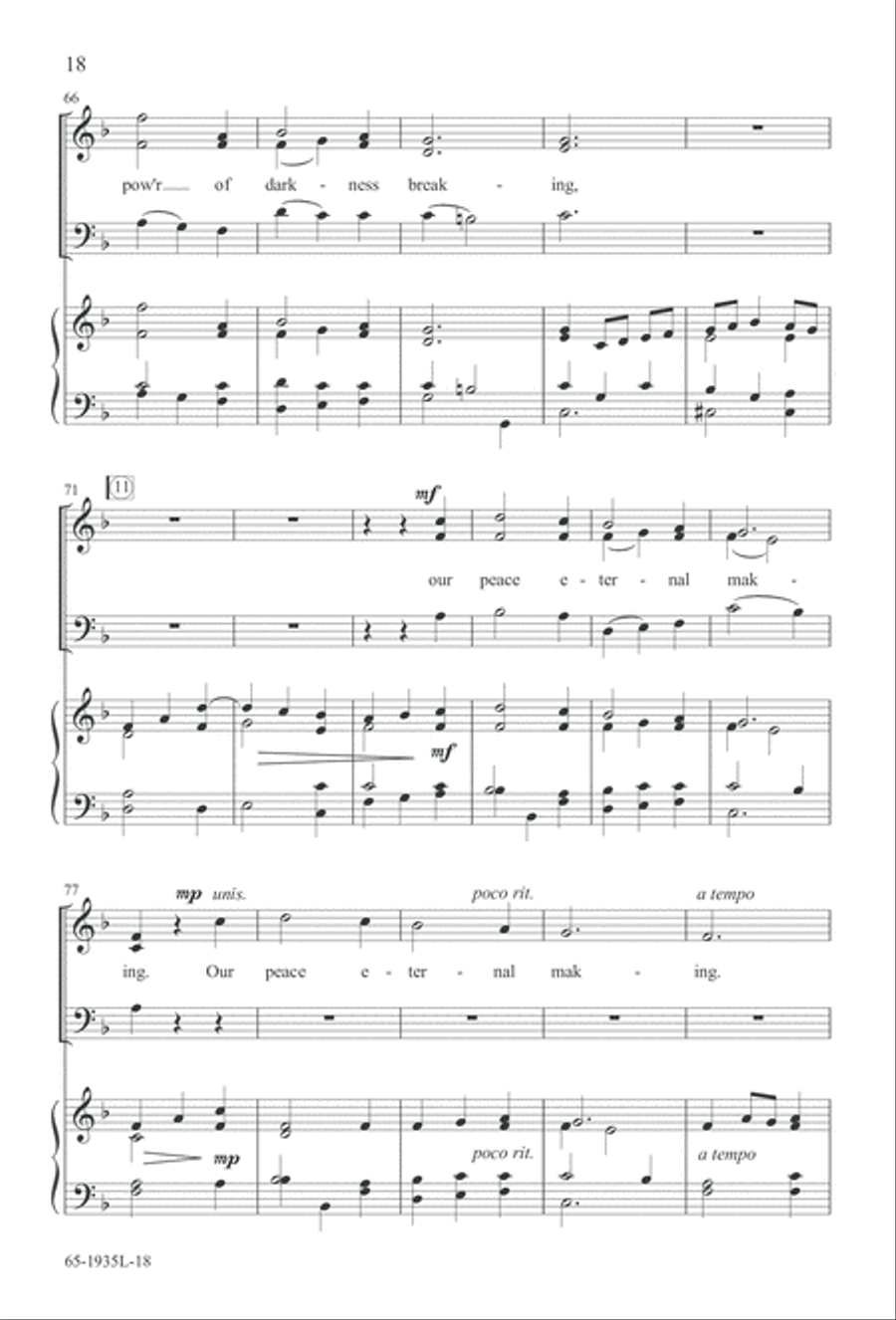 18

66

pow'r of dark - ness break - ing,

71 11

mf

our peace e - ter - nal mak -

mf

77

mp unis.

poco rit.

a tempo

ing. Our peace e - ter - nal mak - ing.

mp

poco rit.

a tempo

65-1935L-18